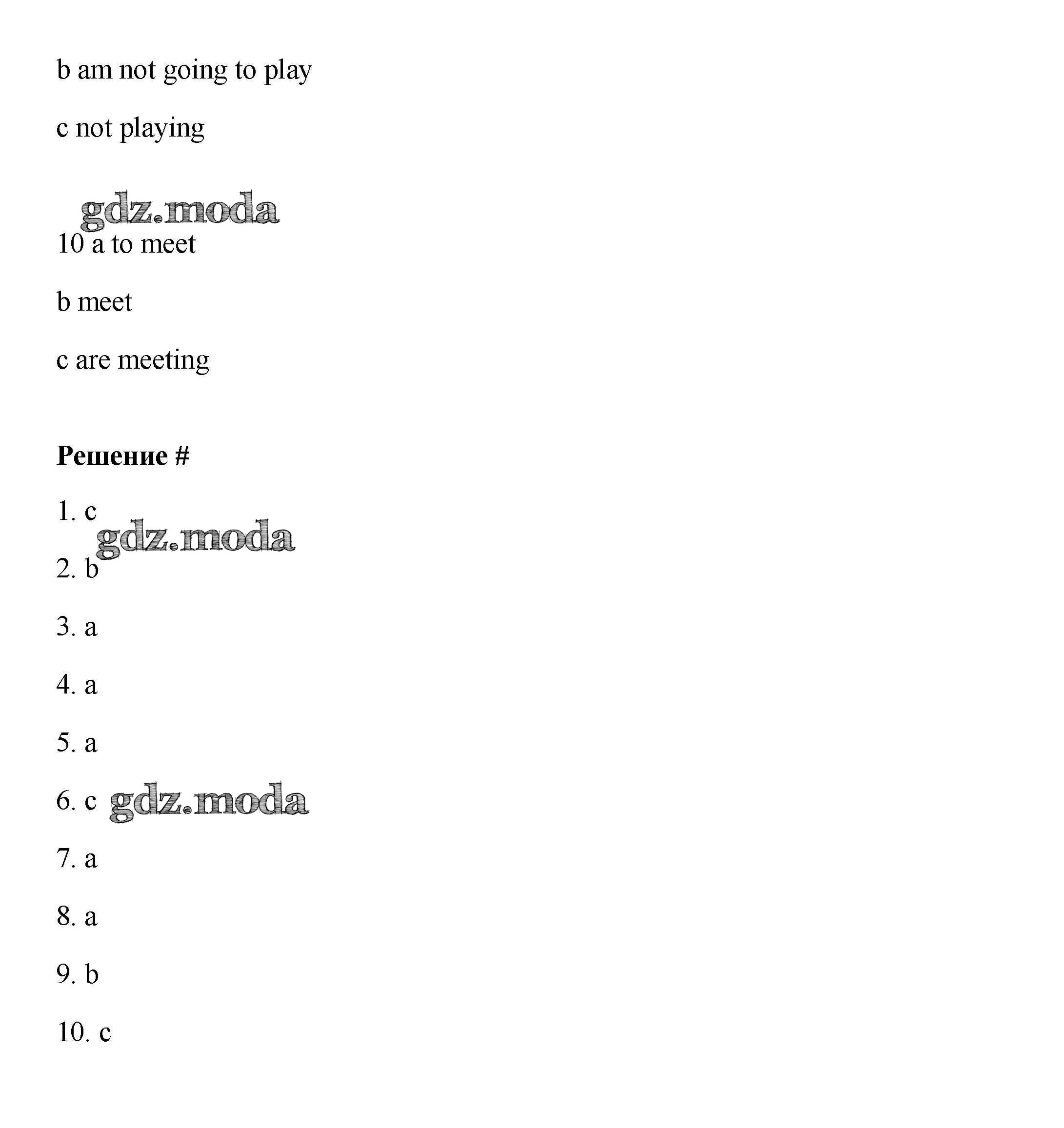 b am not going to play

c not playing

gdz.moda

10 a to meet

b meet

c are meeting

**Решение #**

1. c

gdz.moda

2. b

3. a

4. a

5. a

6. c gdz.moda

7. a

8. a

9. b

10. c